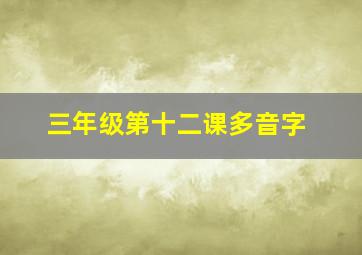 三年级第十二课多音字